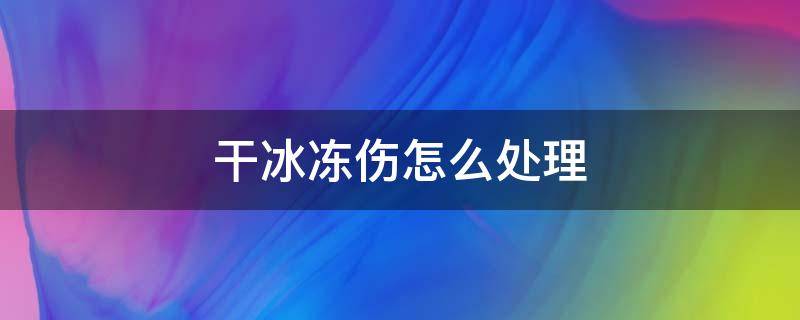 干冰冻伤怎么处理